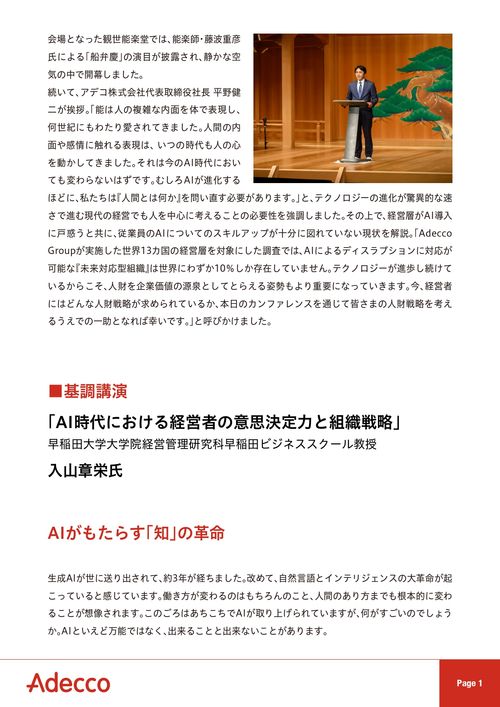 会場となった観世能楽堂では、能楽師・藤波重彦氏による「船弁慶」の演目が披露され、静かな空気の中で開幕しました。

続いて、アデコ株式会社代表取締役社長 平野健二が挨拶。「能は人の複雑な内面を体で表現し、何世紀にもわたり愛されてきました。人間の内面や感情に触れる表現は、いつの時代も人の心を動かしてきました。それは今のAI時代においても変わらないはずです。むしろAIが進化するほどに、私たちは『人間とは何か』を問い直す必要があります。」と、テクノロジーの進化が驚異的な速さで進む現代の経営でも人を中心に考えることの必要性を強調しました。その上で、経営層がAI導入に戸惑うと共に、従業員のAIについてのスキルアップが十分に図れていない現状を解説。「Adecco Groupが実施した世界13カ国の経営層を対象にした調査では、AIによるディスラプションに対応が可能な『未来対応型組織』は世界にわずか10%しか存在していません。テクノロジーが進歩し続けているからこそ、人財を企業価値の源泉としてとらえる姿勢もより重要になっていきます。今、経営者にはどんな人財戦略が求められているか、本日のカンファレンスを通じて皆さまの人財戦略を考えるうえでの一助となれば幸いです。」と呼びかけました。

■基調講演

「AI時代における経営者の意思決定力と組織戦略」

早稲田大学大学院経営管理研究科早稲田ビジネススクール教授

入山章栄氏

AIがもたらす「知」の革命

生成AIが世に送り出されて、約3年が経ちました。改めて、自然言語とインテリジェンスの大革命が起こっていると感じています。働き方が変わるのはもちろんのこと、人間のあり方までも根本的に変わることが想像されます。このごろはあちこちでAIが取り上げられていますが、何がすごいのでしょうか。AIといえど万能ではなく、出来ることと出来ないことがあります。

Adecco

Page 1